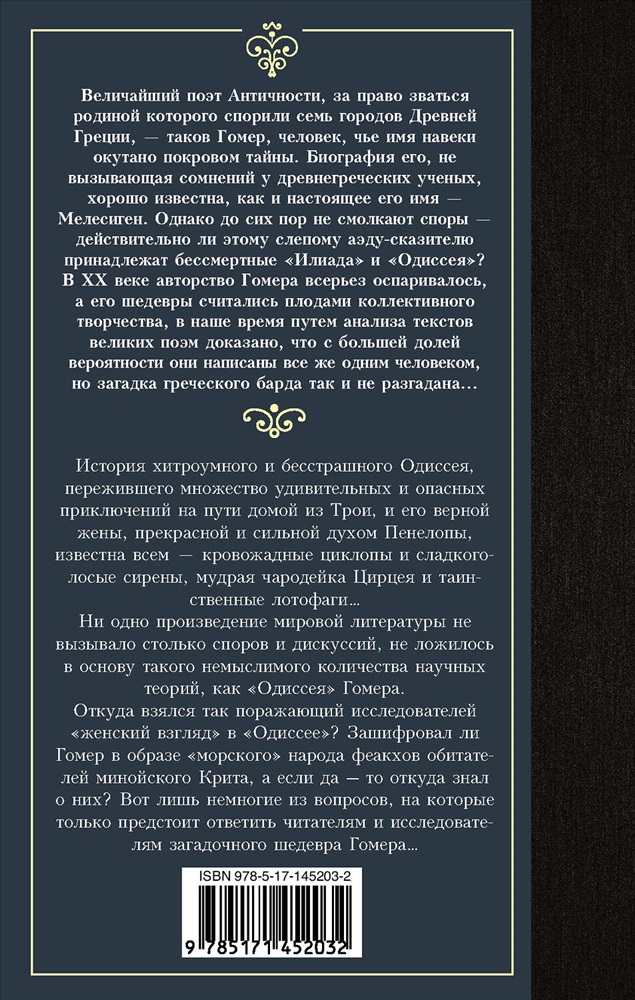 Величайший поэт Античности, за право зваться родиной которого спорили семь городов Древней Греции, — таков Гомер, человек, чье имя навеки окутано покровом тайны. Биография его, не вызывающая сомнений у древнегреческих ученых, хорошо известна, как и настоящее его имя — Мелесиген. Однако до сих пор не смолкают споры — действительно ли этому слепому аэду-сказителю принадлежат бессмертные «Илиада» и «Одиссея»? В XX веке авторство Гомера всерьез оспаривалось, а его шедевры считались плодами коллективного творчества, в наше время путем анализа текстов великих поэм доказано, что с большей долей вероятности они написаны все же одним человеком, но загадка греческого барда так и не разгадана...

История хитроумного и бесстрашного Одиссея, пережившего множество удивительных и опасных приключений на пути домой из Трои, и его верной жены, прекрасной и сильной духом Пенелопы, известна всем — кровожадные циклопы и сладкоголосые сирены, мудрая чародейка Цирцея и таинственные лотофаги...

Ни одно произведение мировой литературы не вызывало столько споров и дискуссий, не ложилось в основу такого немыслимого количества научных теорий, как «Одиссея» Гомера.

Откуда взялся так поражающий исследователей «женский взгляд» в «Одиссее»? Зашифровал ли Гомер в образе «морского» народа феакхов обитателей минойского Крита, а если да — то откуда знал о них? Вот лишь немногие из вопросов, на которые только предстоит ответить читателям и исследователям загадочного шедевра Гомера...

ISBN 978-5-17-145203-2

9 785171 452032